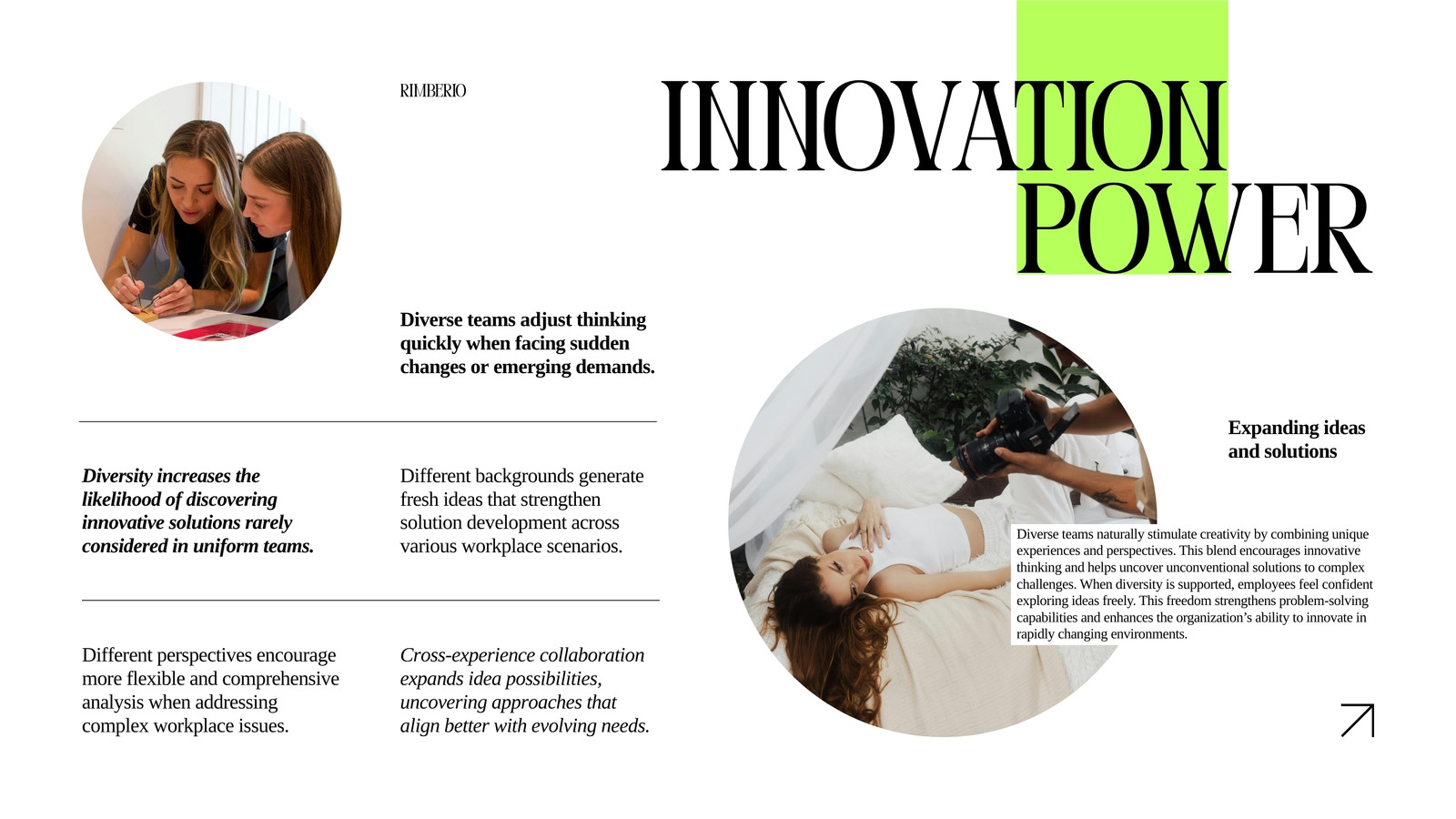 RIMBERIO

INNOVATION POWER

Diverse teams adjust thinking quickly when facing sudden changes or emerging demands.

Diversity increases the likelihood of discovering innovative solutions rarely considered in uniform teams.

Different backgrounds generate fresh ideas that strengthen solution development across various workplace scenarios.

Different perspectives encourage more flexible and comprehensive analysis when addressing complex workplace issues.

Cross-experience collaboration expands idea possibilities, uncovering approaches that align better with evolving needs.

Expanding ideas and solutions

Diverse teams naturally stimulate creativity by combining unique experiences and perspectives. This blend encourages innovative thinking and helps uncover unconventional solutions to complex challenges. When diversity is supported, employees feel confident exploring ideas freely. This freedom strengthens problem-solving capabilities and enhances the organization's ability to innovate in rapidly changing environments.